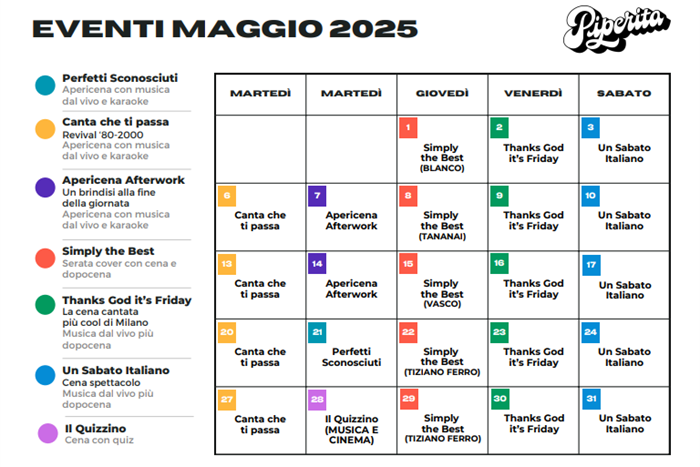 EVENTI MAGGIO 2025

Piperita

Perfetti Sconosciuti
Apericena con musica dal vivo e karaoke

Canta che ti passa
Revival '80-2000
Apericena con musica dal vivo e karaoke

Apericena Afterwork
Un brindisi alla fine della giornata
Apericena con musica dal vivo e karaoke

Simply the Best
Serata cover con cena e dopocena

Thanks God it's Friday
La cena cantata più cool di Milano
Musica dal vivo più dopocena

Un Sabato Italiano
Cena spettacolo
Musica dal vivo più dopocena

Il Quizzino
Cena con quiz

| MARTEDÌ | MARTEDÌ | GIOVEDÌ | VENERDÌ | SABATO |
|---|---|---|---|---|
| | | 1 Simply the Best (BLANCO) | 2 Thanks God it's Friday | 3 Un Sabato Italiano |
| 6 Canta che ti passa | 7 Apericena Afterwork | 8 Simply the Best (TANANAI) | 9 Thanks God it's Friday | 10 Un Sabato Italiano |
| 13 Canta che ti passa | 14 Apericena Afterwork | 15 Simply the Best (VASCO) | 16 Thanks God it's Friday | 17 Un Sabato Italiano |
| 20 Canta che ti passa | 21 Perfetti Sconosciuti | 22 Simply the Best (TIZIANO FERRO) | 23 Thanks God it's Friday | 24 Un Sabato Italiano |
| 27 Canta che ti passa | 28 Il Quizzino (MUSICA E CINEMA) | 29 Simply the Best (TIZIANO FERRO) | 30 Thanks God it's Friday | 31 Un Sabato Italiano |